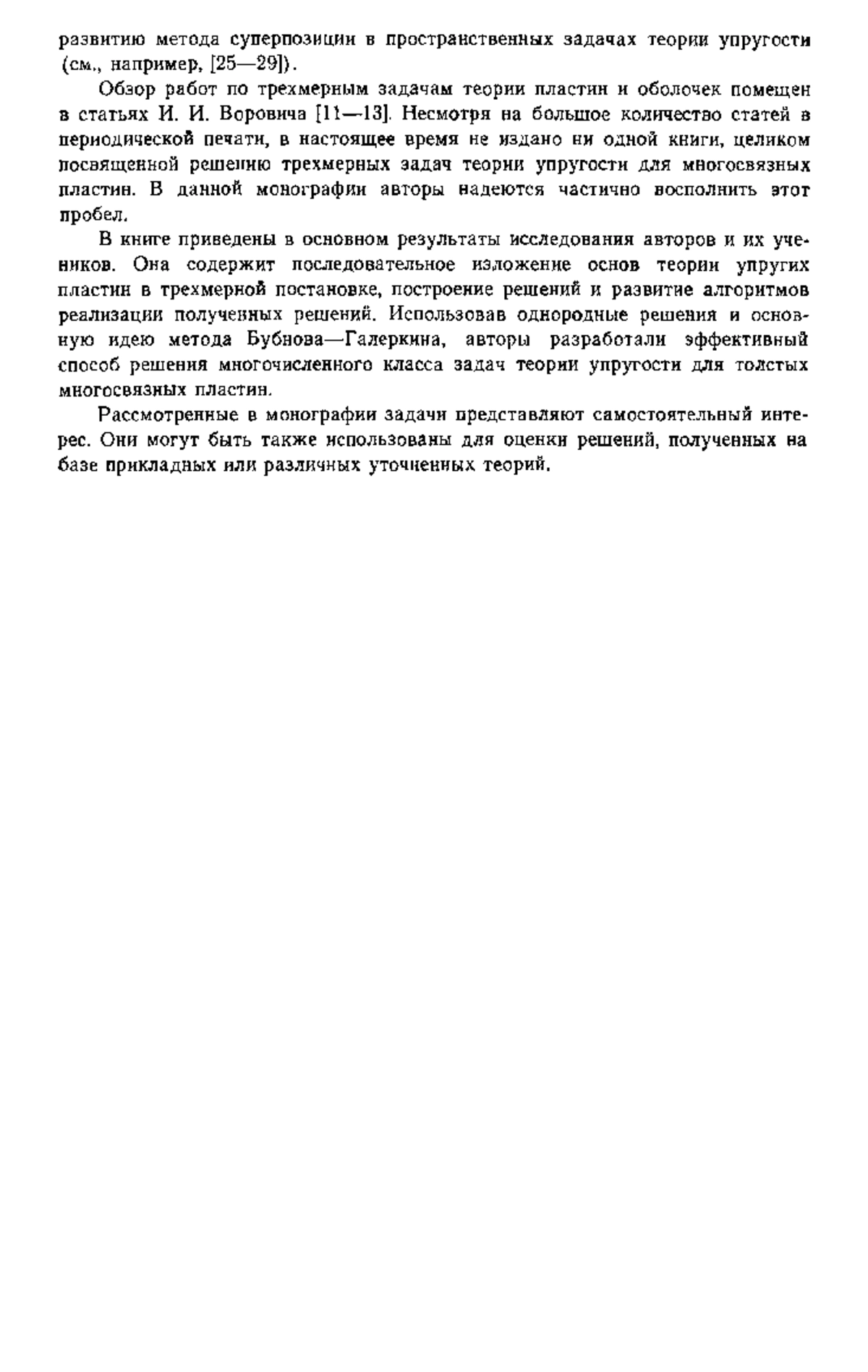 развитию метода суперпозиции в пространственных задачах теории упругости (см., например, [25—29]).

Обзор работ по трехмерным задачам теории пластин и оболочек помещен в статьях И. И. Воровича [11—13]. Несмотря на большое количество статей в периодической печати, в настоящее время не издано ни одной книги, целиком посвященной решению трехмерных задач теории упругости для многосвязных пластин. В данной монографии авторы надеются частично восполнить этот пробел.

В книге приведены в основном результаты исследования авторов и их учеников. Она содержит последовательное изложение основ теории упругих пластин в трехмерной постановке, построение решений и развитие алгоритмов реализации полученных решений. Использовав однородные решения и основную идею метода Бубнова—Галеркина, авторы разработали эффективный способ решения многочисленного класса задач теории упругости для толстых многосвязных пластин.

Рассмотренные в монографии задачи представляют самостоятельный интерес. Они могут быть также использованы для оценки решений, полученных на базе прикладных или различных уточненных теорий.